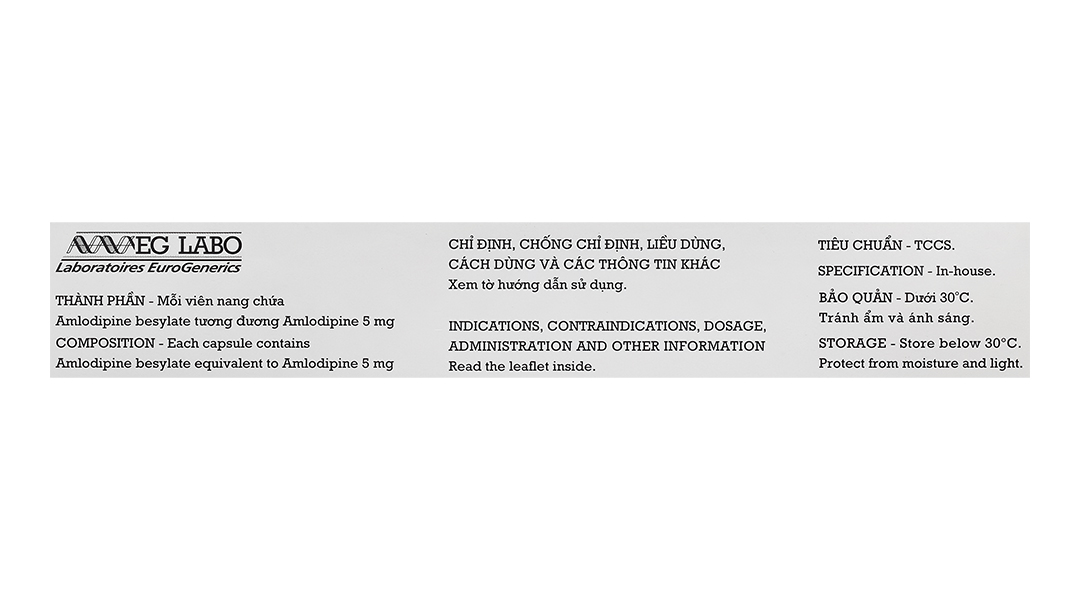 EG LABO
Laboratoires EuroGenerics

THÀNH PHẦN - Mỗi viên nang chứa
Amlodipine besylate tương đương Amlodipine 5 mg
COMPOSITION - Each capsule contains
Amlodipine besylate equivalent to Amlodipine 5 mg

CHỈ ĐỊNH, CHỐNG CHỈ ĐỊNH, LIỀU DÙNG, CÁCH DÙNG VÀ CÁC THÔNG TIN KHÁC
Xem tờ hướng dẫn sử dụng.

INDICATIONS, CONTRAINDICATIONS, DOSAGE, ADMINISTRATION AND OTHER INFORMATION
Read the leaflet inside.

TIÊU CHUẨN - TCCS.

SPECIFICATION - In-house.

BẢO QUẢN - Dưới 30°C.
Tránh ẩm và ánh sáng.

STORAGE - Store below 30°C.
Protect from moisture and light.